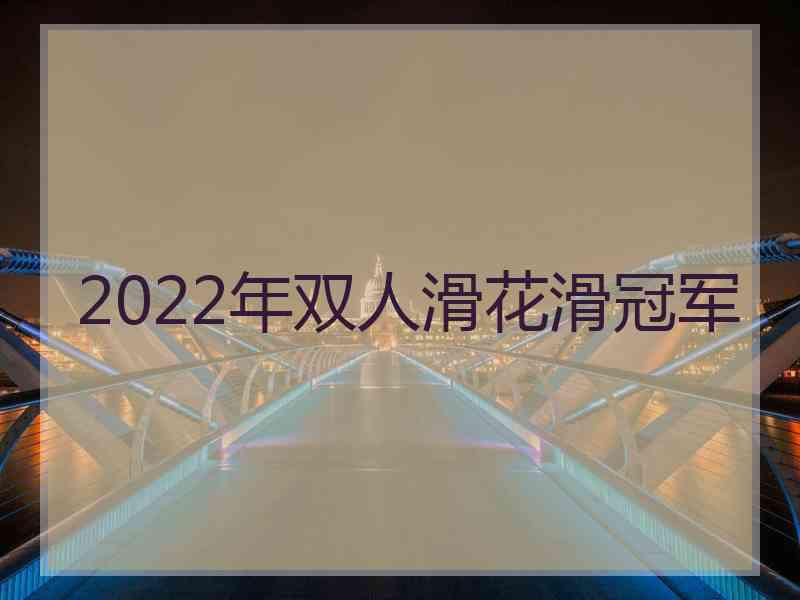 2022年双人滑花滑冠军